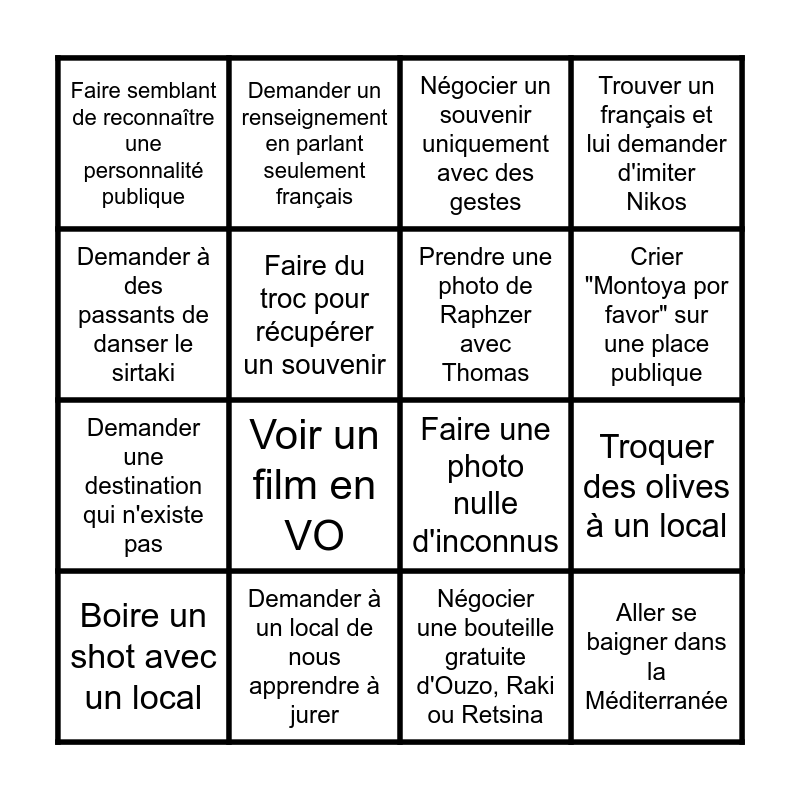 | | | | |
|---|---|---|---|
| Faire semblant de reconnaître une personnalité publique | Demander un renseignement en parlant seulement français | Négocier un souvenir uniquement avec des gestes | Trouver un français et lui demander d'imiter Nikos |
| Demander à des passants de danser le sirtaki | Faire du troc pour récupérer un souvenir | Prendre une photo de Raphzer avec Thomas | Crier "Montoya por favor" sur une place publique |
| Demander une destination qui n'existe pas | Voir un film en VO | Faire une photo nulle d'inconnus | Troquer des olives à un local |
| Boire un shot avec un local | Demander à un local de nous apprendre à jurer | Négocier une bouteille gratuite d'Ouzo, Raki ou Retsina | Aller se baigner dans la Méditerranée |